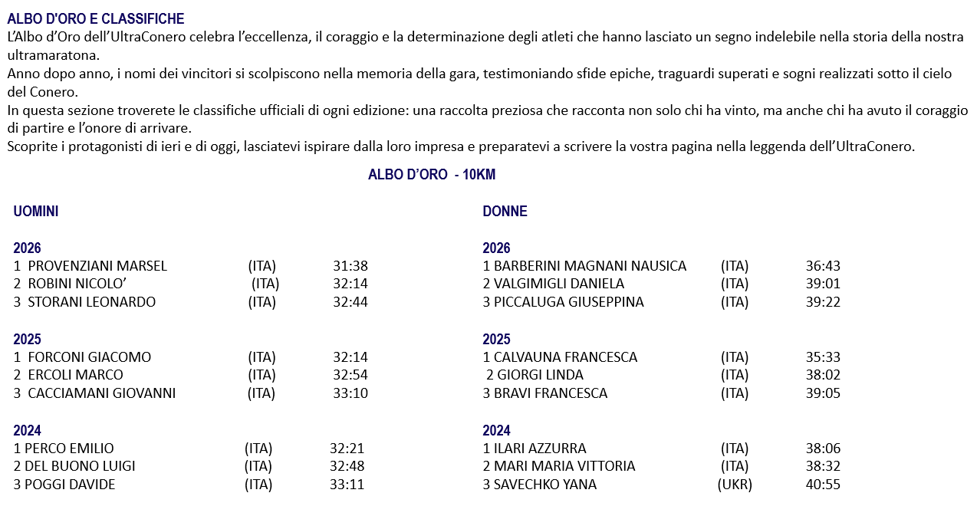 ALBO D'ORO E CLASSIFICHE

L'Albo d'Oro dell'UltraConero celebra l'eccellenza, il coraggio e la determinazione degli atleti che hanno lasciato un segno indelebile nella storia della nostra ultramaratona.
Anno dopo anno, i nomi dei vincitori si scolpiscono nella memoria della gara, testimoniando sfide epiche, traguardi superati e sogni realizzati sotto il cielo del Conero.
In questa sezione troverete le classifiche ufficiali di ogni edizione: una raccolta preziosa che racconta non solo chi ha vinto, ma anche chi ha avuto il coraggio di partire e l'onore di arrivare.
Scoprite i protagonisti di ieri e di oggi, lasciatevi ispirare dalla loro impresa e preparatevi a scrivere la vostra pagina nella leggenda dell'UltraConero.

ALBO D'ORO - 10KM

UOMINI

2026
1 PROVENZIANI MARSEL (ITA) 31:38
2 ROBINI NICOLO' (ITA) 32:14
3 STORANI LEONARDO (ITA) 32:44

2025
1 FORCONI GIACOMO (ITA) 32:14
2 ERCOLI MARCO (ITA) 32:54
3 CACCIAMANI GIOVANNI (ITA) 33:10

2024
1 PERCO EMILIO (ITA) 32:21
2 DEL BUONO LUIGI (ITA) 32:48
3 POGGI DAVIDE (ITA) 33:11

DONNE

2026
1 BARBERINI MAGNANI NAUSICA (ITA) 36:43
2 VALGIMIGLI DANIELA (ITA) 39:01
3 PICCALUGA GIUSEPPINA (ITA) 39:22

2025
1 CALVAUNA FRANCESCA (ITA) 35:33
2 GIORGI LINDA (ITA) 38:02
3 BRAVI FRANCESCA (ITA) 39:05

2024
1 ILARI AZZURRA (ITA) 38:06
2 MARI MARIA VITTORIA (ITA) 38:32
3 SAVECHKO YANA (UKR) 40:55